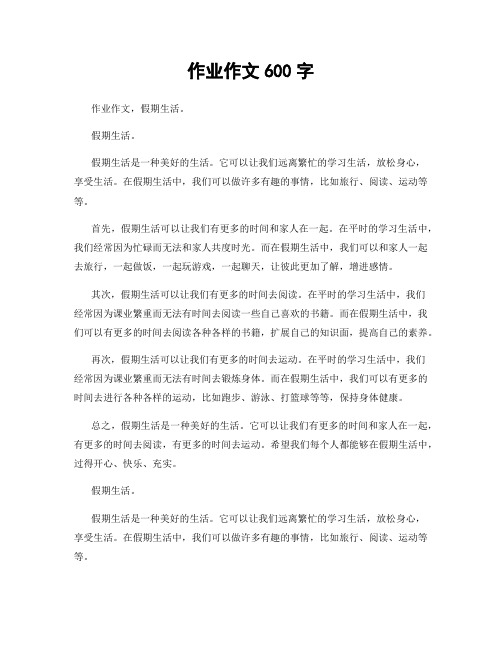 作业作文 600 字

作业作文，假期生活。

假期生活。

假期生活是一种美好的生活。它可以让我们远离繁忙的学习生活，放松身心，享受生活。在假期生活中，我们可以做许多有趣的事情，比如旅行、阅读、运动等等。

首先，假期生活可以让我们有更多的时间和家人在一起。在平时的学习生活中，我们经常因为忙碌而无法和家人共度时光。而在假期生活中，我们可以和家人一起去旅行，一起做饭，一起玩游戏，一起聊天，让彼此更加了解，增进感情。

其次，假期生活可以让我们有更多的时间去阅读。在平时的学习生活中，我们经常因为课业繁重而无法有时间去阅读一些自己喜欢的书籍。而在假期生活中，我们可以有更多的时间去阅读各种各样的书籍，扩展自己的知识面，提高自己的素养。

再次，假期生活可以让我们有更多的时间去运动。在平时的学习生活中，我们经常因为课业繁重而无法有时间去锻炼身体。而在假期生活中，我们可以有更多的时间去进行各种各样的运动，比如跑步、游泳、打篮球等等，保持身体健康。

总之，假期生活是一种美好的生活。它可以让我们有更多的时间和家人在一起，有更多的时间去阅读，有更多的时间去运动。希望我们每个人都能够在假期生活中，过得开心、快乐、充实。

假期生活。

假期生活是一种美好的生活。它可以让我们远离繁忙的学习生活，放松身心，享受生活。在假期生活中，我们可以做许多有趣的事情，比如旅行、阅读、运动等等。